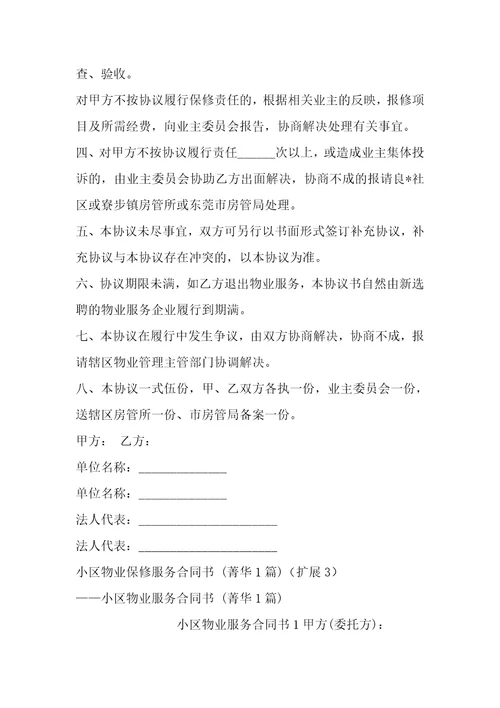 查、验收。

对甲方不按协议履行保修责任的，根据相关业主的反映，报修项目及所需经费，向业主委员会报告，协商解决处理有关事宜。

四、对甲方不按协议履行责任______次以上，或造成业主集体投诉的，由业主委员会协助乙方出面解决，协商不成的报请良*社区或寮步镇房管所或东莞市房管局处理。

五、本协议未尽事宜，双方可另行以书面形式签订补充协议，补充协议与本协议存在冲突的，以本协议为准。

六、协议期限未满，如乙方退出物业服务，本协议书自然由新选聘的物业服务企业履行到期满。

七、本协议在履行中发生争议，由双方协商解决，协商不成，报请辖区物业管理主管部门协调解决。

八、本协议一式伍份，甲、乙双方各执一份，业主委员会一份，送辖区房管所一份、市房管局备案一份。

甲方：　乙方：

单位名称：______________

单位名称：______________

法人代表：______________________

法人代表：______________________

小区物业保修服务合同书（菁华1篇）（扩展3）

——小区物业服务合同书（菁华1篇）

小区物业服务合同书1甲方(委托方)：